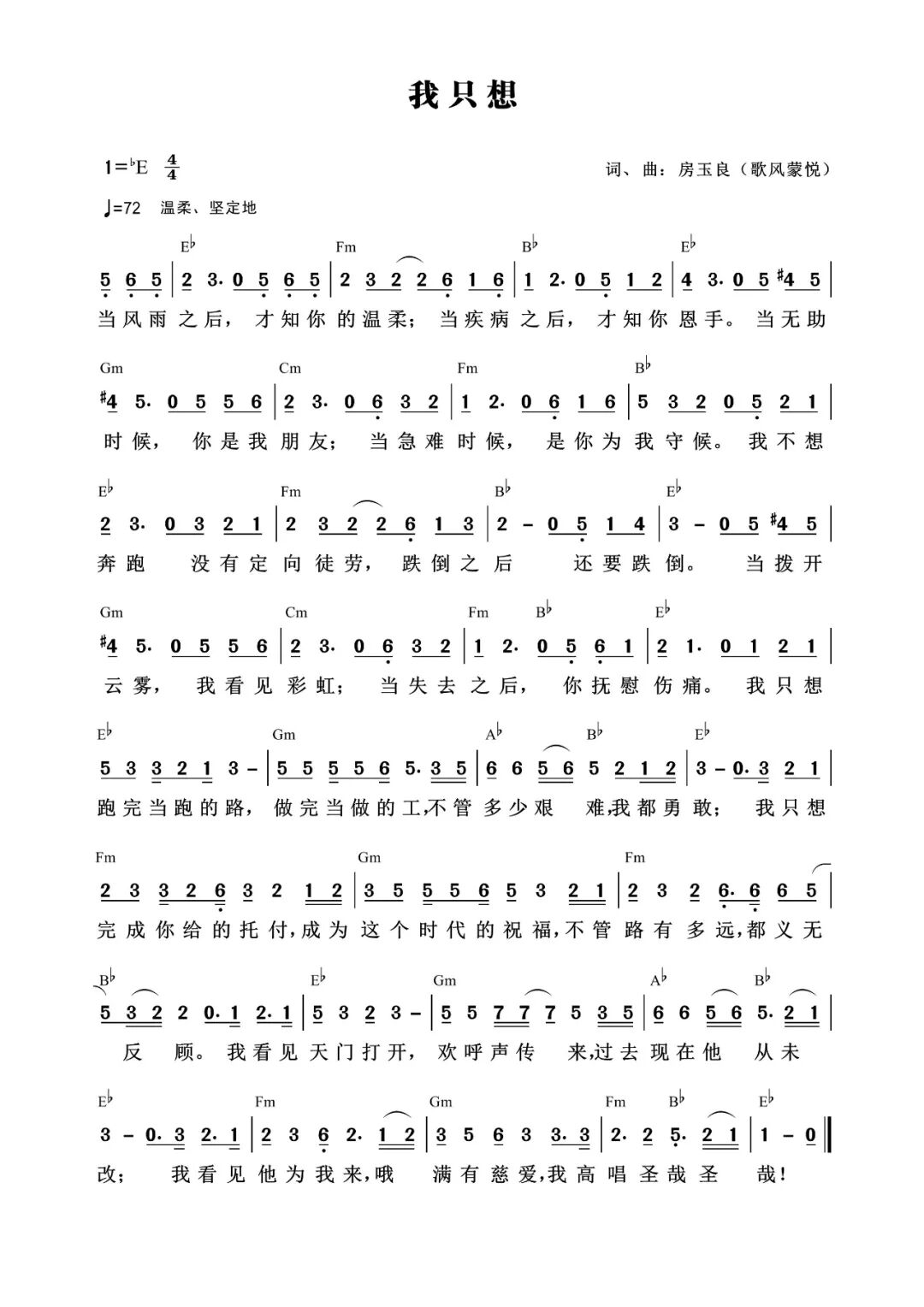 我只想

1=♭E $\frac{4}{4}$

词、曲：房玉良（歌风蒙悦）

♩=72 温柔、坚定地

E♭ Fm B♭ E♭

5 6 5 | 2 3· 0 5 6 5 | 2 3 2 2 6 1 6 | 1 2· 0 5 1 2 | 4 3· 0 5 #4 5 |

当风雨之后，才知你的温柔；当疾病之后，才知你恩手。当无助

Gm Cm Fm B♭

#4 5· 0 5 5 6 | 2 3· 0 6 3 2 | 1 2· 0 6 1 6 | 5 3 2 0 5 2 1 |

时候，你是我朋友；当急难时候，是你为我守候。我不想

E♭ Fm B♭ E♭

2 3· 0 3 2 1 | 2 3 2 2 6 1 3 | 2 – 0 5 1 4 | 3 – 0 5 #4 5 |

奔跑 没有定向徒劳，跌倒之后 还要跌倒。当拨开

Gm Cm Fm B♭ E♭

#4 5· 0 5 5 6 | 2 3· 0 6 3 2 | 1 2· 0 5 6 1 | 2 1· 0 1 2 1 |

云雾，我看见彩虹；当失去之后，你抚慰伤痛。我只想

E♭ Gm A♭ B♭ E♭

5 3 3 2 1 3 – | 5 5 5 5 6 5· 3 5 | 6 6 5 6 5 2 1 2 | 3 – 0· 3 2 1 |

跑完当跑的路，做完当做的工,不管多少艰 难,我都勇敢；我只想

Fm Gm Fm

2 3 3 2 6 3 2 1 2 | 3 5 5 5 6 5 3 2 1 | 2 3 2 6· 6 6 5 |

完成你给的托付,成为这个时代的祝福,不管路有多远,都义无

B♭ E♭ Gm A♭ B♭

5 3 2 2 0· 1 2· 1 | 5 3 2 3 – | 5 5 7 7 7 5 3 5 | 6 6 5 6 5· 2 1 |

反 顾。我看见天门打开，欢呼声传 来,过去现在他 从未

E♭ Fm Gm Fm B♭ E♭

3 – 0· 3 2· 1 | 2 3 6 2· 1 2 | 3 5 6 3 3· 3 | 2· 2 5· 2 1 | 1 – 0 ‖

改；我看见他为我来,哦 满有慈爱,我高唱圣哉圣 哉！